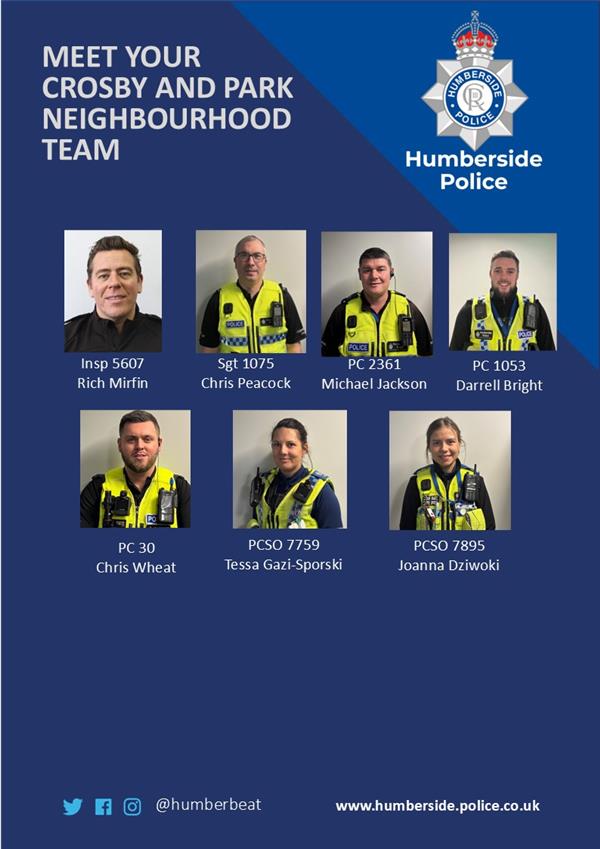 MEET YOUR CROSBY AND PARK NEIGHBOURHOOD TEAM

HUMBERSIDE POLICE

Humberside Police

Insp 5607
Rich Mirfin

Sgt 1075
Chris Peacock

PC 2361
Michael Jackson

PC 1053
Darrell Bright

PC 30
Chris Wheat

PCSO 7759
Tessa Gazi-Sporski

PCSO 7895
Joanna Dziwoki

@humberbeat

www.humberside.police.co.uk